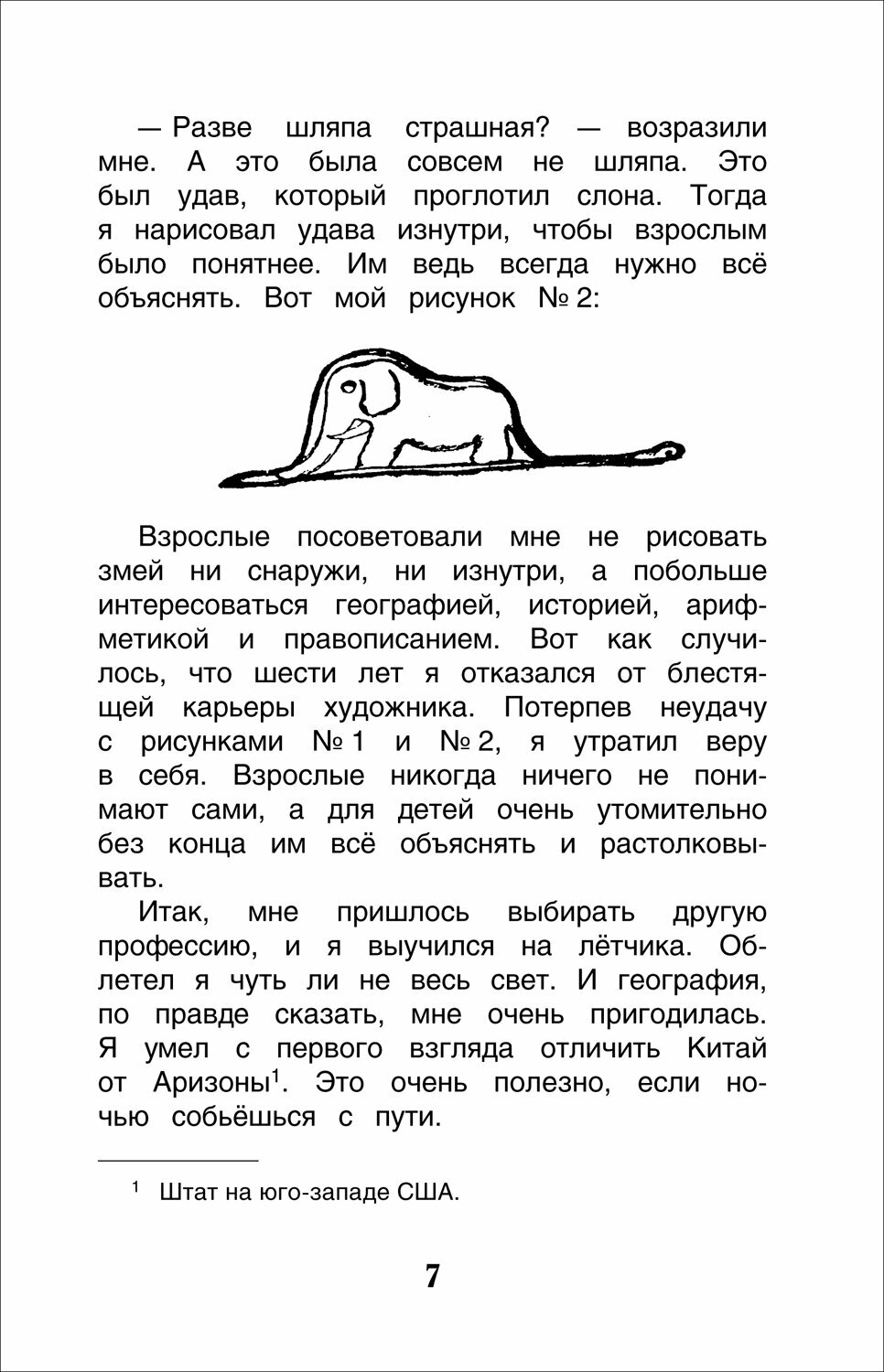 — Разве шляпа страшная? — возразили мне. А это была совсем не шляпа. Это был удав, который проглотил слона. Тогда я нарисовал удава изнутри, чтобы взрослым было понятнее. Им ведь всегда нужно всё объяснять. Вот мой рисунок № 2:

Взрослые посоветовали мне не рисовать змей ни снаружи, ни изнутри, а побольше интересоваться географией, историей, арифметикой и правописанием. Вот как случилось, что шести лет я отказался от блестящей карьеры художника. Потерпев неудачу с рисунками № 1 и № 2, я утратил веру в себя. Взрослые никогда ничего не понимают сами, а для детей очень утомительно без конца им всё объяснять и растолковывать.

Итак, мне пришлось выбирать другую профессию, и я выучился на лётчика. Облетел я чуть ли не весь свет. И география, по правде сказать, мне очень пригодилась. Я умел с первого взгляда отличить Китай от Аризоны$^1$. Это очень полезно, если ночью собьёшься с пути.

$^1$ Штат на юго-западе США.

7